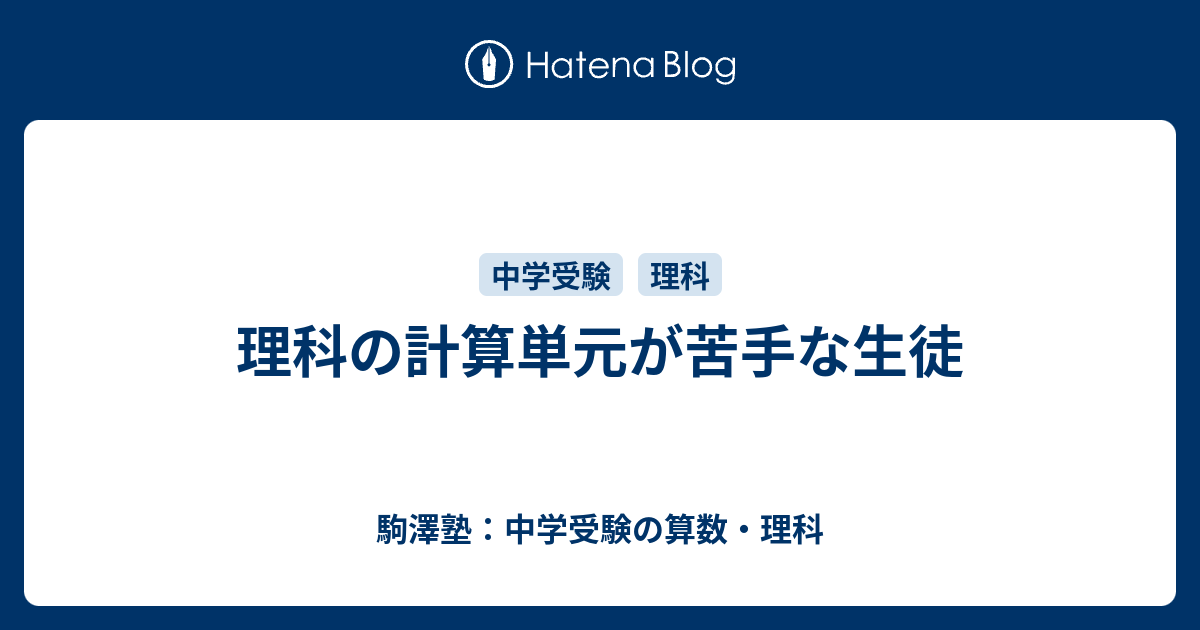 Hatena Blog

中学受験 理科

理科の計算単元が苦手な生徒

駒澤塾：中学受験の算数・理科